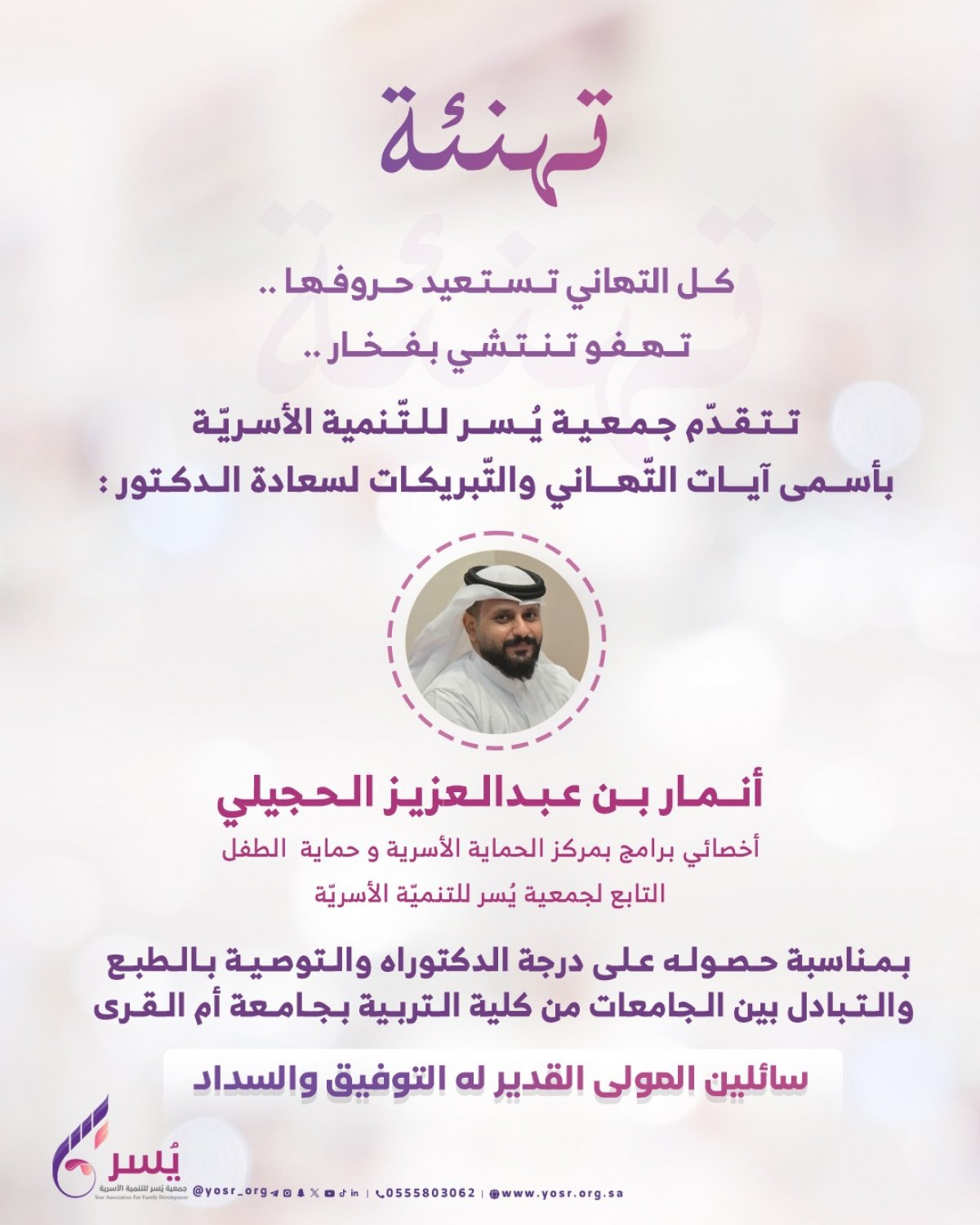 تهنئة

كل التهاني تستعيد حروفها ..
تهفو تنتشي بفخار ..

تتقدّم جمعية يُسر للتّنمية الأسريّة
بأسمى آيات التّهاني والتّبريكات لسعادة الدكتور :

أنمار بن عبدالعزيز الحجيلي

أخصائي برامج بمركز الحماية الأسرية و حماية الطفل
التابع لجمعية يُسر للتنميّة الأسريّة

بمناسبة حصوله على درجة الدكتوراه والتوصية بالطبع والتبادل بين الجامعات من كلية التربية بجامعة أم القرى

سائلين المولى القدير له التوفيق والسداد

يُسر
جمعية يُسر للتنمية الأسرية
Yosr Association For Family Development

@yosr_org | 0555803062 | www.yosr.org.sa